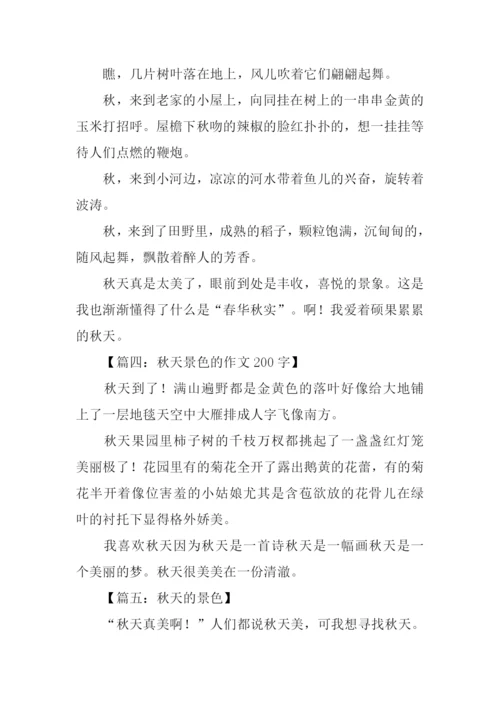 瞧，几片树叶落在地上，风儿吹着它们翩翩起舞。

秋，来到老家的小屋上，向同挂在树上的一串串金黄的玉米打招呼。屋檐下秋吻的辣椒的脸红扑扑的，想一挂挂等待人们点燃的鞭炮。

秋，来到小河边，凉凉的河水带着鱼儿的兴奋，旋转着波涛。

秋，来到了田野里，成熟的稻子，颗粒饱满，沉甸甸的，随风起舞，飘散着醉人的芳香。

秋天真是太美了，眼前到处是丰收，喜悦的景象。这是我也渐渐懂得了什么是“春华秋实”。啊！我爱着硕果累累的秋天。

【篇四：秋天景色的作文 200 字】

秋天到了！满山遍野都是金黄色的落叶好像给大地铺上了一层地毯天空中大雁排成人字飞像南方。

秋天果园里柿子树的千枝万杈都挑起了一盏盏红灯笼美丽极了！花园里有的菊花全开了露出鹅黄的花蕾，有的菊花半开着像位害羞的小姑娘尤其是含苞欲放的花骨儿在绿叶的衬托下显得格外娇美。

我喜欢秋天因为秋天是一首诗秋天是一幅画秋天是一个美丽的梦。秋天很美美在一份清澈。

【篇五：秋天的景色】

“秋天真美啊！”人们都说秋天美，可我想寻找秋天。